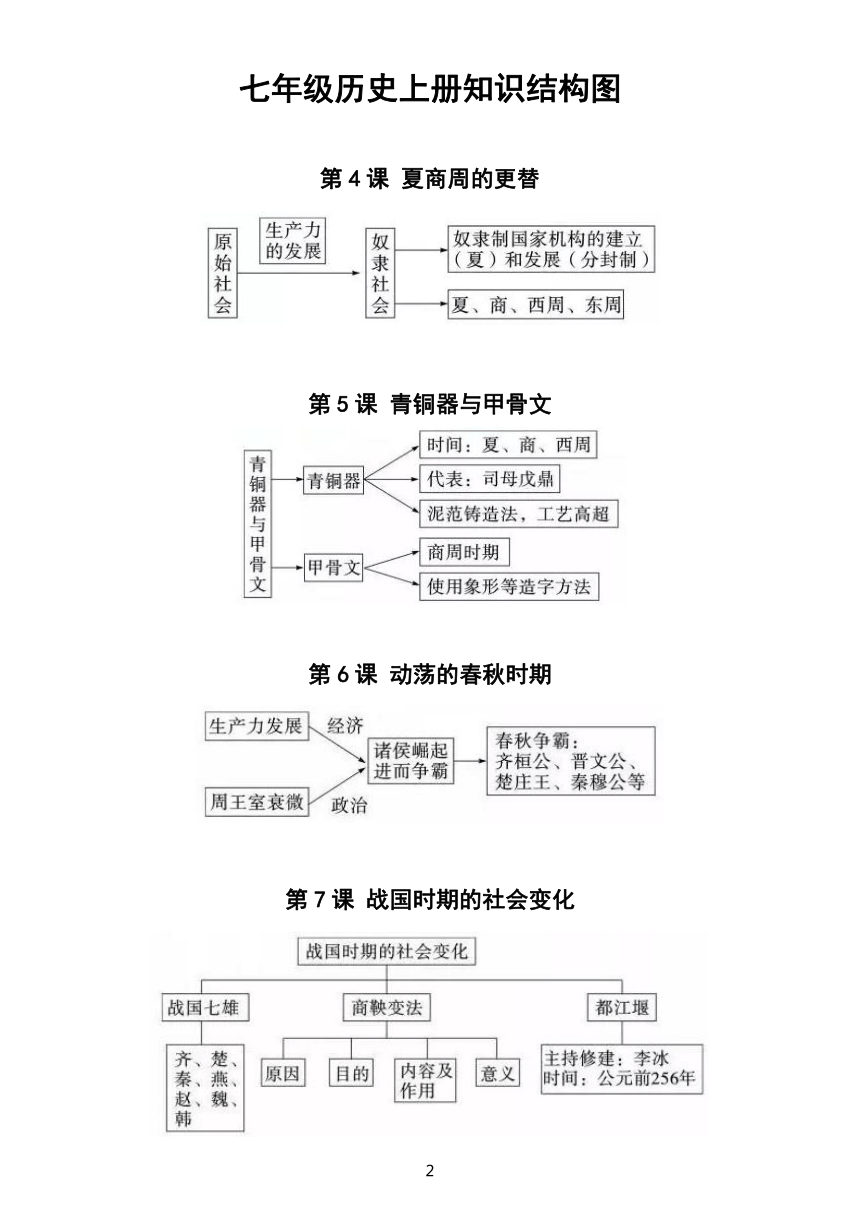 七年级历史上册知识结构图

第 4 课 夏商周的更替

原始社会

生产力的发展

奴隶社会

奴隶制国家机构的建立（夏）和发展（分封制）

夏、商、西周、东周

第 5 课 青铜器与甲骨文

青铜器与甲骨文

青铜器

时间：夏、商、西周

代表：司母戊鼎

泥范铸造法，工艺高超

甲骨文

商周时期

使用象形等造字方法

第 6 课 动荡的春秋时期

生产力发展

经济

周王室衰微

政治

诸侯崛起进而争霸

春秋争霸：齐桓公、晋文公、楚庄王、秦穆公等

第 7 课 战国时期的社会变化

战国时期的社会变化

战国七雄

齐、楚、秦、燕、赵、魏、韩

商鞅变法

原因

目的

内容及作用

意义

都江堰

主持修建：李冰
时间：公元前256年

2